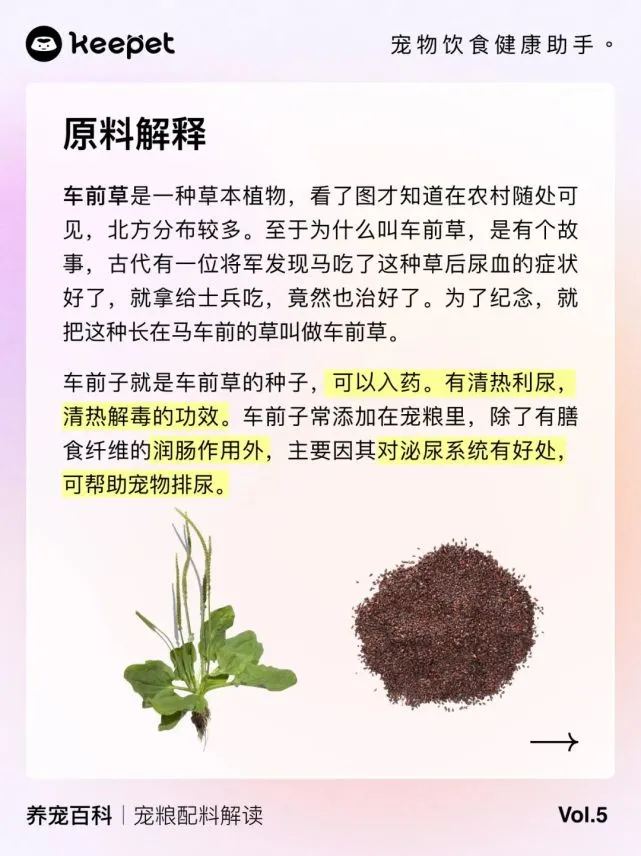 keepet

宠物饮食健康助手。

原料解释

车前草是一种草本植物，看了图才知道在农村随处可见，北方分布较多。至于为什么叫车前草，是有个故事，古代有一位将军发现马吃了这种草后尿血的症状好了，就拿给士兵吃，竟然也治好了。为了纪念，就把这种长在马车前的草叫做车前草。

车前子就是车前草的种子，可以入药。有清热利尿，清热解毒的功效。车前子常添加在宠粮里，除了有膳食纤维的润肠作用外，主要因其对泌尿系统有好处，可帮助宠物排尿。

养宠百科 | 宠粮配料解读

Vol.5